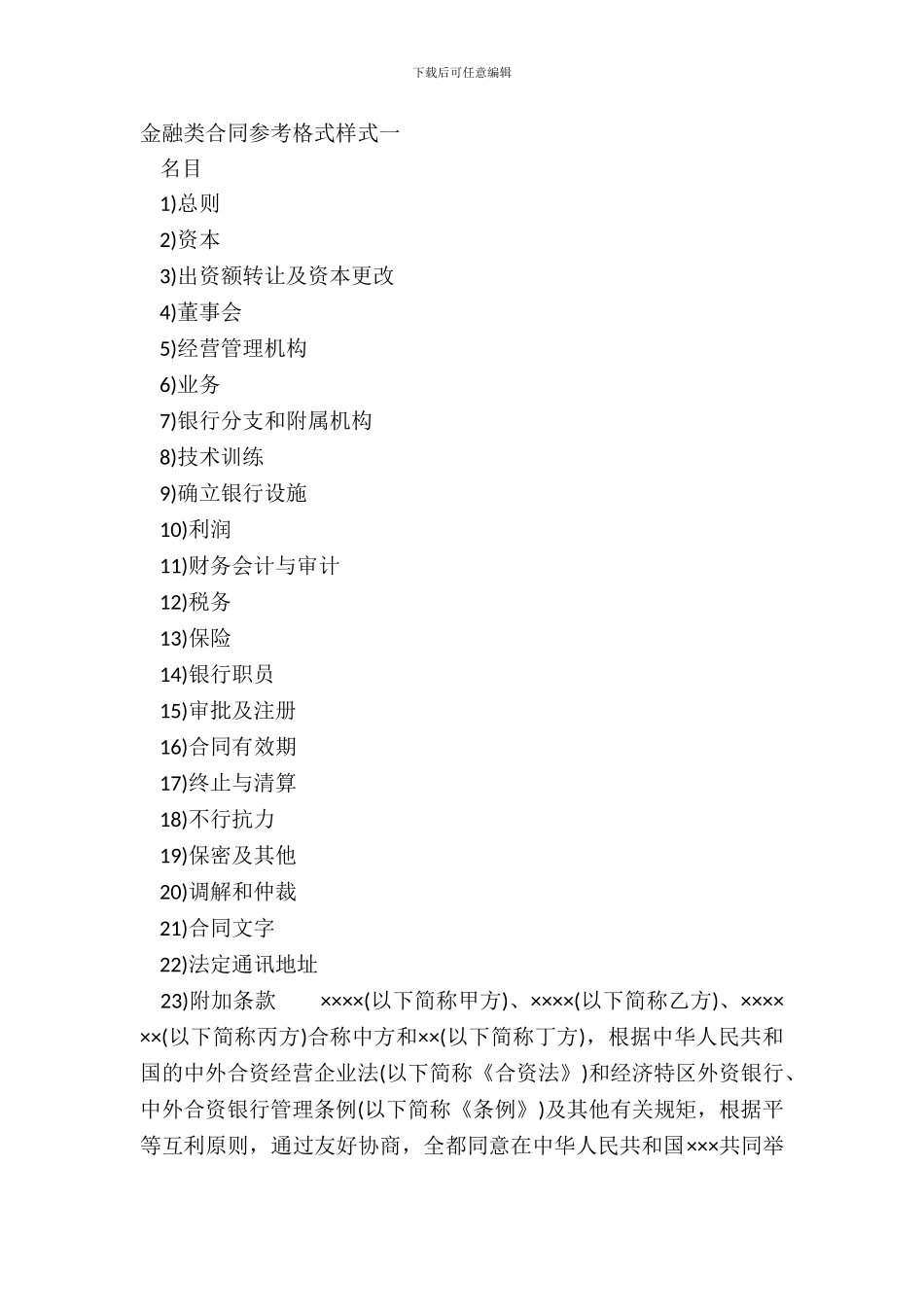 下载后可任意编辑

金融类合同参考格式样式一

名目

1)总则

2)资本

3)出资额转让及资本更改

4)董事会

5)经营管理机构

6)业务

7)银行分支和附属机构

8)技术训练

9)确立银行设施

10)利润

11)财务会计与审计

12)税务

13)保险

14)银行职员

15)审批及注册

16)合同有效期

17)终止与清算

18)不行抗力

19)保密及其他

20)调解和仲裁

21)合同文字

22)法定通讯地址

23)附加条款　　××××(以下简称甲方)、××××(以下简称乙方)、××××××(以下简称丙方)合称中方和××(以下简称丁方)，根据中华人民共和国的中外合资经营企业法(以下简称《合资法》)和经济特区外资银行、中外合资银行管理条例(以下简称《条例》)及其他有关规矩，根据平等互利原则，通过友好协商，全都同意在中华人民共和国×××共同举